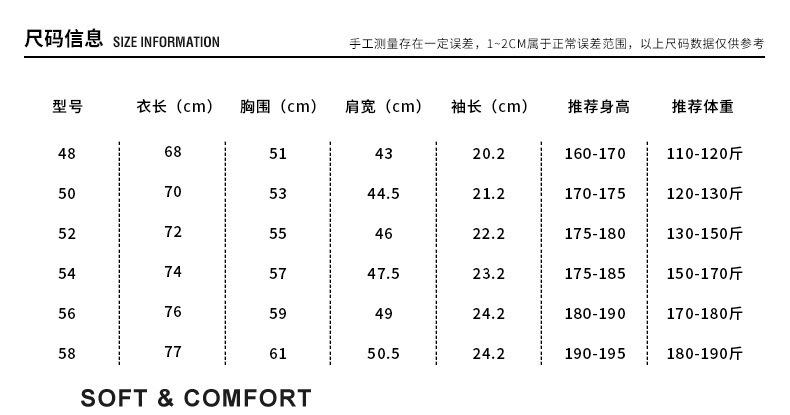 尺码信息 SIZE INFORMATION

手工测量存在一定误差，1~2CM属于正常误差范围，以上尺码数据仅供参考

| 型号 | 衣长（cm） | 胸围（cm） | 肩宽（cm） | 袖长（cm） | 推荐身高 | 推荐体重 |
|---|---|---|---|---|---|---|
| 48 | 68 | 51 | 43 | 20.2 | 160-170 | 110-120斤 |
| 50 | 70 | 53 | 44.5 | 21.2 | 170-175 | 120-130斤 |
| 52 | 72 | 55 | 46 | 22.2 | 175-180 | 130-150斤 |
| 54 | 74 | 57 | 47.5 | 23.2 | 175-185 | 150-170斤 |
| 56 | 76 | 59 | 49 | 24.2 | 180-190 | 170-180斤 |
| 58 | 77 | 61 | 50.5 | 24.2 | 190-195 | 180-190斤 |

SOFT & COMFORT